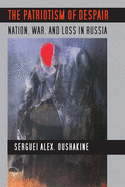 THE PATRIOTISM OF DESPAIR

NATION, WAR, AND LOSS IN RUSSIA

SERGUEI ALEX. OUSHAKINE